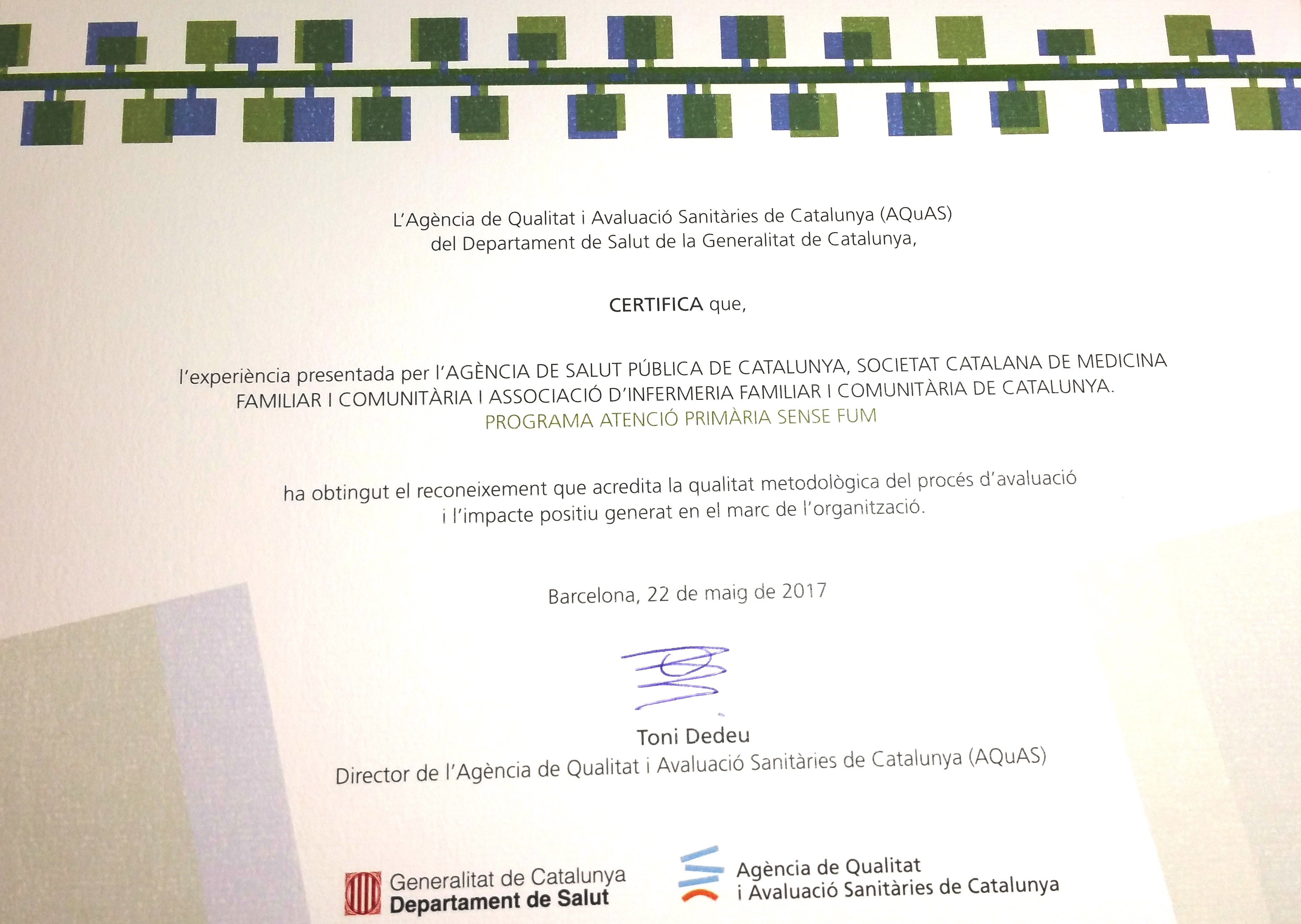 L'Agència de Qualitat i Avaluació Sanitàries de Catalunya (AQuAS)
del Departament de Salut de la Generalitat de Catalunya,

CERTIFICA que,

l'experiència presentada per l'AGÈNCIA DE SALUT PÚBLICA DE CATALUNYA, SOCIETAT CATALANA DE MEDICINA FAMILIAR I COMUNITÀRIA I ASSOCIACIÓ D'INFERMERIA FAMILIAR I COMUNITÀRIA DE CATALUNYA.
PROGRAMA ATENCIÓ PRIMÀRIA SENSE FUM

ha obtingut el reconeixement que acredita la qualitat metodològica del procés d'avaluació i l'impacte positiu generat en el marc de l'organització.

Barcelona, 22 de maig de 2017

Toni Dedeu
Director de l'Agència de Qualitat i Avaluació Sanitàries de Catalunya (AQuAS)

Generalitat de Catalunya
Departament de Salut

Agència de Qualitat
i Avaluació Sanitàries de Catalunya